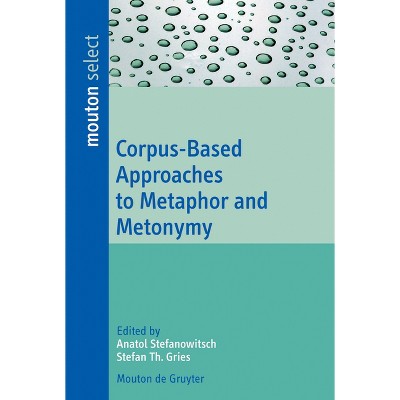 mouton select

Corpus-Based Approaches to Metaphor and Metonymy

Edited by
Anatol Stefanowitsch
Stefan Th. Gries

Mouton de Gruyter